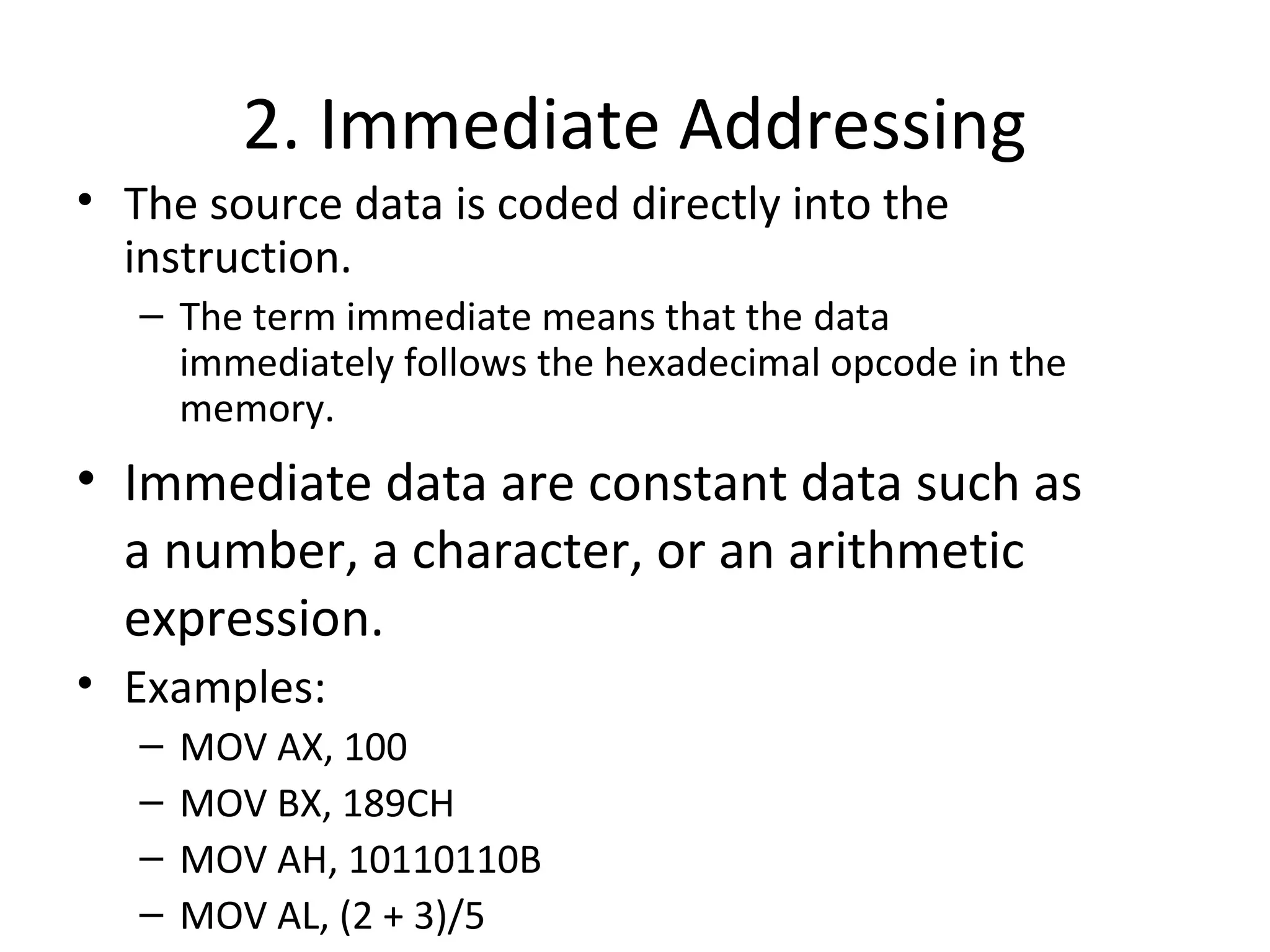 2. Immediate Addressing

• The source data is coded directly into the instruction.
- The term immediate means that the data immediately follows the hexadecimal opcode in the memory.

• Immediate data are constant data such as a number, a character, or an arithmetic expression.

• Examples:
- MOV AX, 100
- MOV BX, 189CH
- MOV AH, 10110110B
- MOV AL, (2 + 3)/5